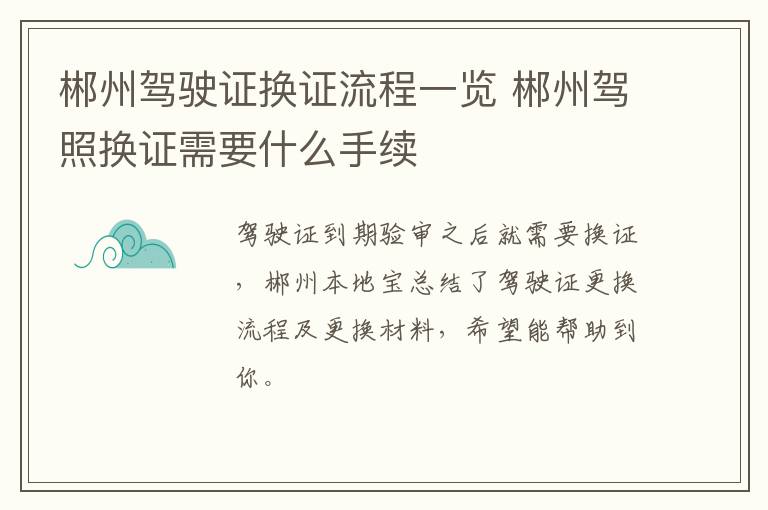 郴州驾驶证换证流程一览 郴州驾照换证需要什么手续

驾驶证到期验审之后就需要换证，郴州本地宝总结了驾驶证更换流程及更换材料，希望能帮助到你。